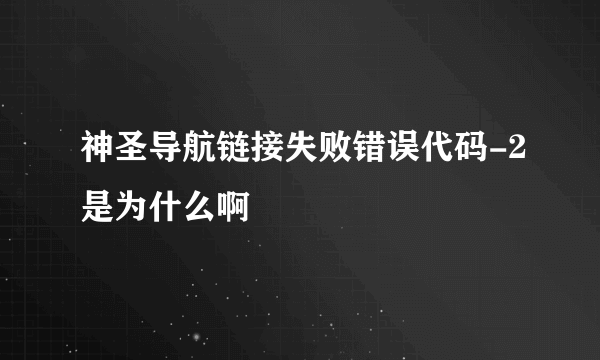 神圣导航链接失败错误代码-2是为什么啊